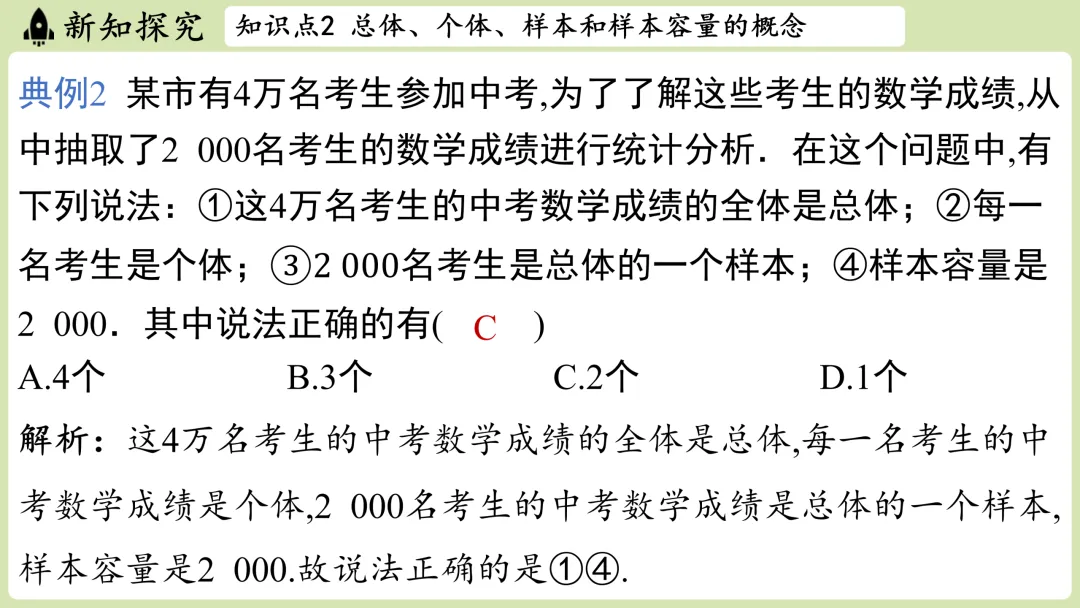 新知探究 知识点2 总体、个体、样本和样本容量的概念

典例2 某市有4万名考生参加中考,为了了解这些考生的数学成绩,从中抽取了2 000名考生的数学成绩进行统计分析．在这个问题中,有下列说法：①这4万名考生的中考数学成绩的全体是总体；②每一名考生是个体；③2 000名考生是总体的一个样本；④样本容量是2 000．其中说法正确的有( C )

A.4个 B.3个 C.2个 D.1个

解析：这4万名考生的中考数学成绩的全体是总体,每一名考生的中考数学成绩是个体,2 000名考生的中考数学成绩是总体的一个样本,样本容量是2 000.故说法正确的是①④.